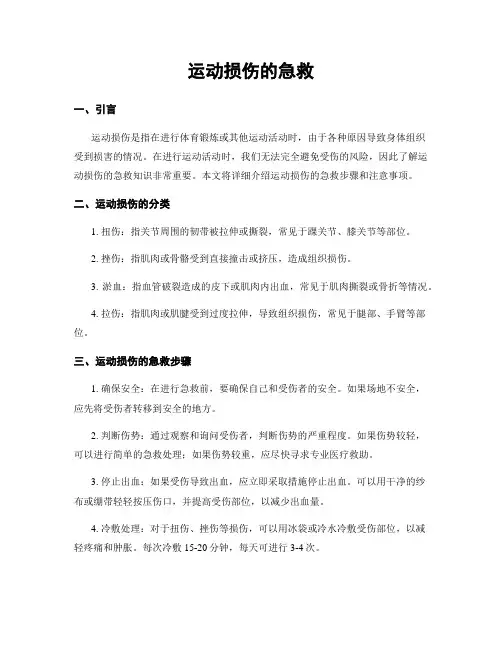 运动损伤的急救

一、引言

运动损伤是指在进行体育锻炼或其他运动活动时，由于各种原因导致身体组织受到损害的情况。在进行运动活动时，我们无法完全避免受伤的风险，因此了解运动损伤的急救知识非常重要。本文将详细介绍运动损伤的急救步骤和注意事项。

二、运动损伤的分类

1. 扭伤：指关节周围的韧带被拉伸或撕裂，常见于踝关节、膝关节等部位。

2. 挫伤：指肌肉或骨骼受到直接撞击或挤压，造成组织损伤。

3. 淤血：指血管破裂造成的皮下或肌肉内出血，常见于肌肉撕裂或骨折等情况。

4. 拉伤：指肌肉或肌腱受到过度拉伸，导致组织损伤，常见于腿部、手臂等部位。

三、运动损伤的急救步骤

1. 确保安全：在进行急救前，要确保自己和受伤者的安全。如果场地不安全，应先将受伤者转移到安全的地方。

2. 判断伤势：通过观察和询问受伤者，判断伤势的严重程度。如果伤势较轻，可以进行简单的急救处理；如果伤势较重，应尽快寻求专业医疗救助。

3. 停止出血：如果受伤导致出血，应立即采取措施停止出血。可以用干净的纱布或绷带轻轻按压伤口，并提高受伤部位，以减少出血量。

4. 冷敷处理：对于扭伤、挫伤等损伤，可以用冰袋或冷水冷敷受伤部位，以减轻疼痛和肿胀。每次冷敷 15-20 分钟，每天可进行 3-4 次。